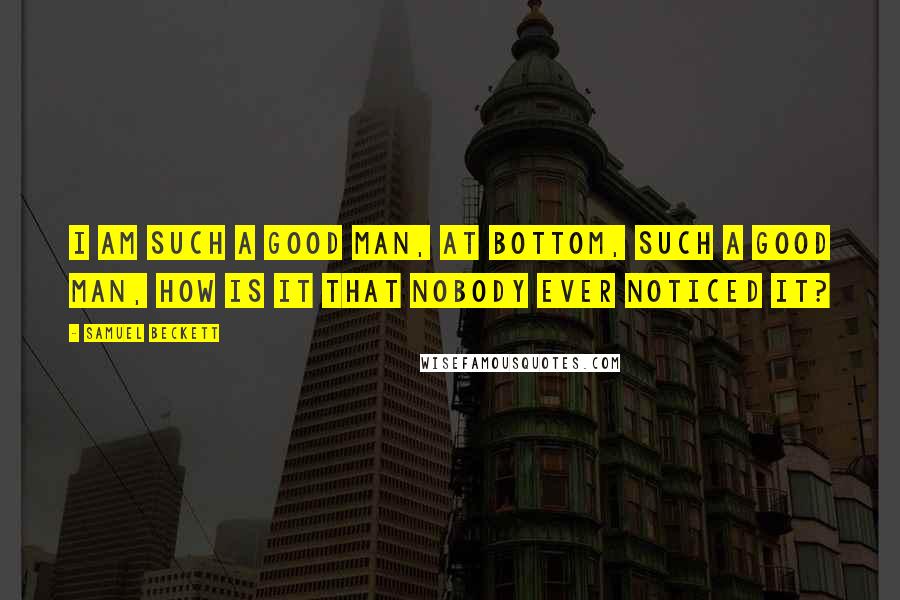 I AM SUCH A GOOD MAN, AT BOTTOM, SUCH A GOOD MAN, HOW IS IT THAT NOBODY EVER NOTICED IT?

- SAMUEL BECKETT

WISEFAMOUSQUOTES.COM